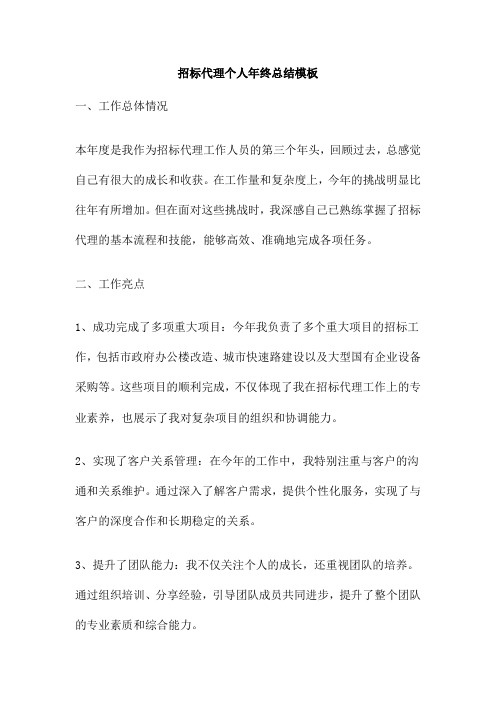 招标代理个人年终总结模板

一、工作总体情况

本年度是我作为招标代理工作人员的第三个年头，回顾过去，总感觉自己有很大的成长和收获。在工作量和复杂度上，今年的挑战明显比往年有所增加。但在面对这些挑战时，我深感自己已熟练掌握了招标代理的基本流程和技能，能够高效、准确地完成各项任务。

二、工作亮点

1、成功完成了多项重大项目：今年我负责了多个重大项目的招标工作，包括市政府办公楼改造、城市快速路建设以及大型国有企业设备采购等。这些项目的顺利完成，不仅体现了我在招标代理工作上的专业素养，也展示了我对复杂项目的组织和协调能力。

2、实现了客户关系管理：在今年的工作中，我特别注重与客户的沟通和关系维护。通过深入了解客户需求，提供个性化服务，实现了与客户的深度合作和长期稳定的关系。

3、提升了团队能力：我不仅关注个人的成长，还重视团队的培养。通过组织培训、分享经验，引导团队成员共同进步，提升了整个团队的专业素质和综合能力。